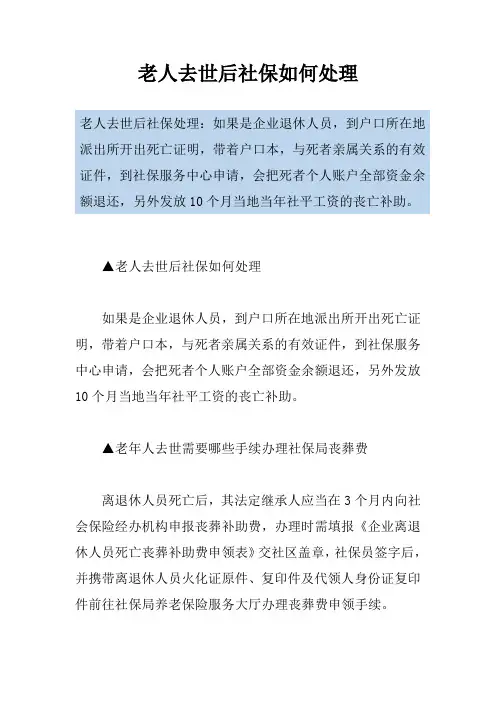 老人去世后社保如何处理

老人去世后社保处理：如果是企业退休人员，到户口所在地派出所开出死亡证明，带着户口本，与死者亲属关系的有效证件，到社保服务中心申请，会把死者个人账户全部资金余额退还，另外发放10个月当地当年社平工资的丧亡补助。

▲老人去世后社保如何处理

如果是企业退休人员，到户口所在地派出所开出死亡证明，带着户口本，与死者亲属关系的有效证件，到社保服务中心申请，会把死者个人账户全部资金余额退还，另外发放10个月当地当年社平工资的丧亡补助。

▲老年人去世需要哪些手续办理社保局丧葬费

离退休人员死亡后，其法定继承人应当在3个月内向社会保险经办机构申报丧葬补助费，办理时需填报《企业离退休人员死亡丧葬补助费申领表》交社区盖章，社保员签字后，并携带离退休人员火化证原件、复印件及代领人身份证复印件前往社保局养老保险服务大厅办理丧葬费申领手续。